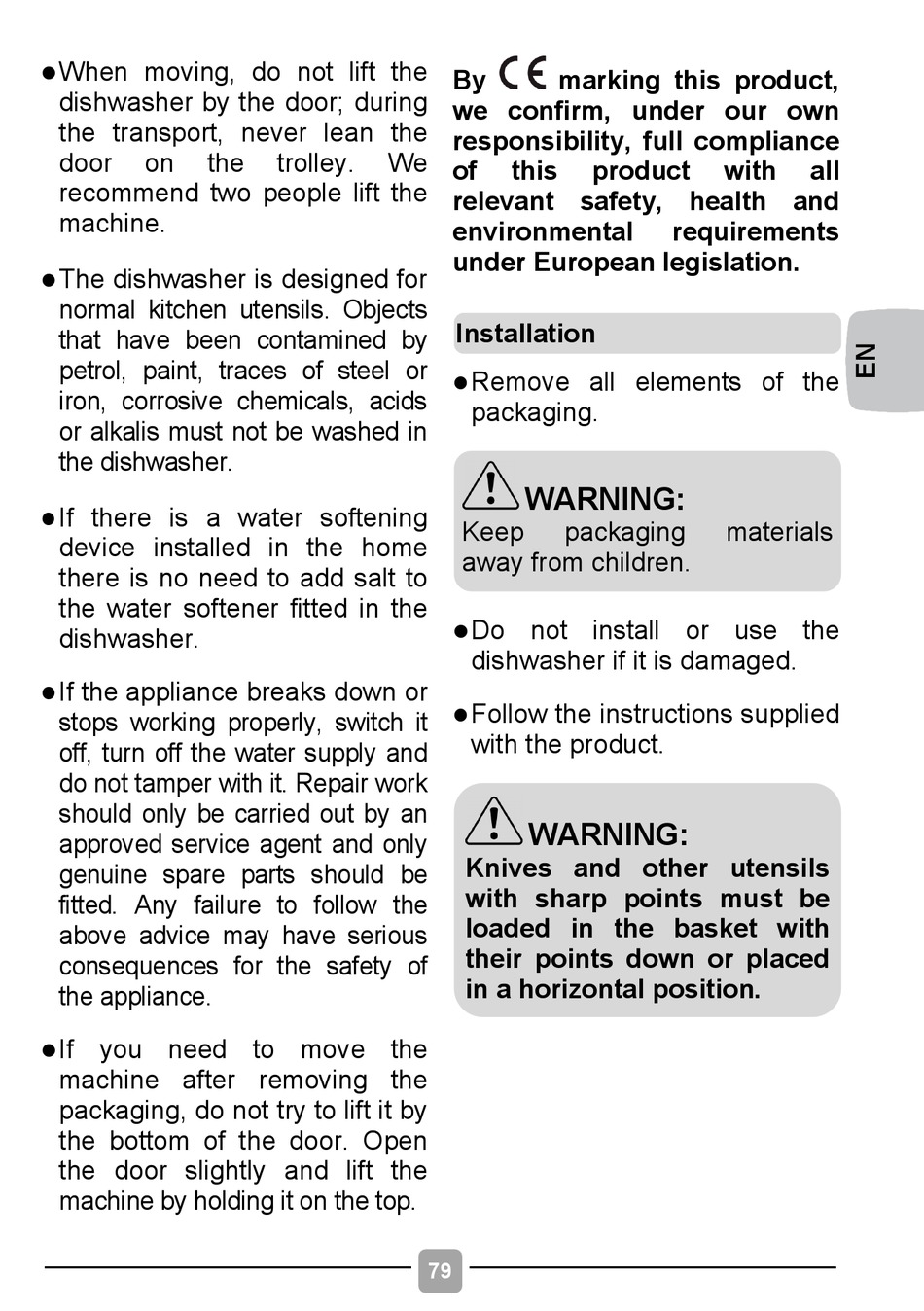 ●When moving, do not lift the dishwasher by the door; during the transport, never lean the door on the trolley. We recommend two people lift the machine.

●The dishwasher is designed for normal kitchen utensils. Objects that have been contamined by petrol, paint, traces of steel or iron, corrosive chemicals, acids or alkalis must not be washed in the dishwasher.

●If there is a water softening device installed in the home there is no need to add salt to the water softener fitted in the dishwasher.

●If the appliance breaks down or stops working properly, switch it off, turn off the water supply and do not tamper with it. Repair work should only be carried out by an approved service agent and only genuine spare parts should be fitted. Any failure to follow the above advice may have serious consequences for the safety of the appliance.

●If you need to move the machine after removing the packaging, do not try to lift it by the bottom of the door. Open the door slightly and lift the machine by holding it on the top.

By CE marking this product, we confirm, under our own responsibility, full compliance of this product with all relevant safety, health and environmental requirements under European legislation.

Installation

●Remove all elements of the packaging.

WARNING:
Keep packaging materials away from children.

●Do not install or use the dishwasher if it is damaged.

●Follow the instructions supplied with the product.

WARNING:
Knives and other utensils with sharp points must be loaded in the basket with their points down or placed in a horizontal position.

EN

79